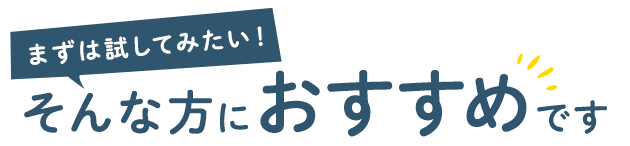 まずは試してみたい！

そんな方におすすめです